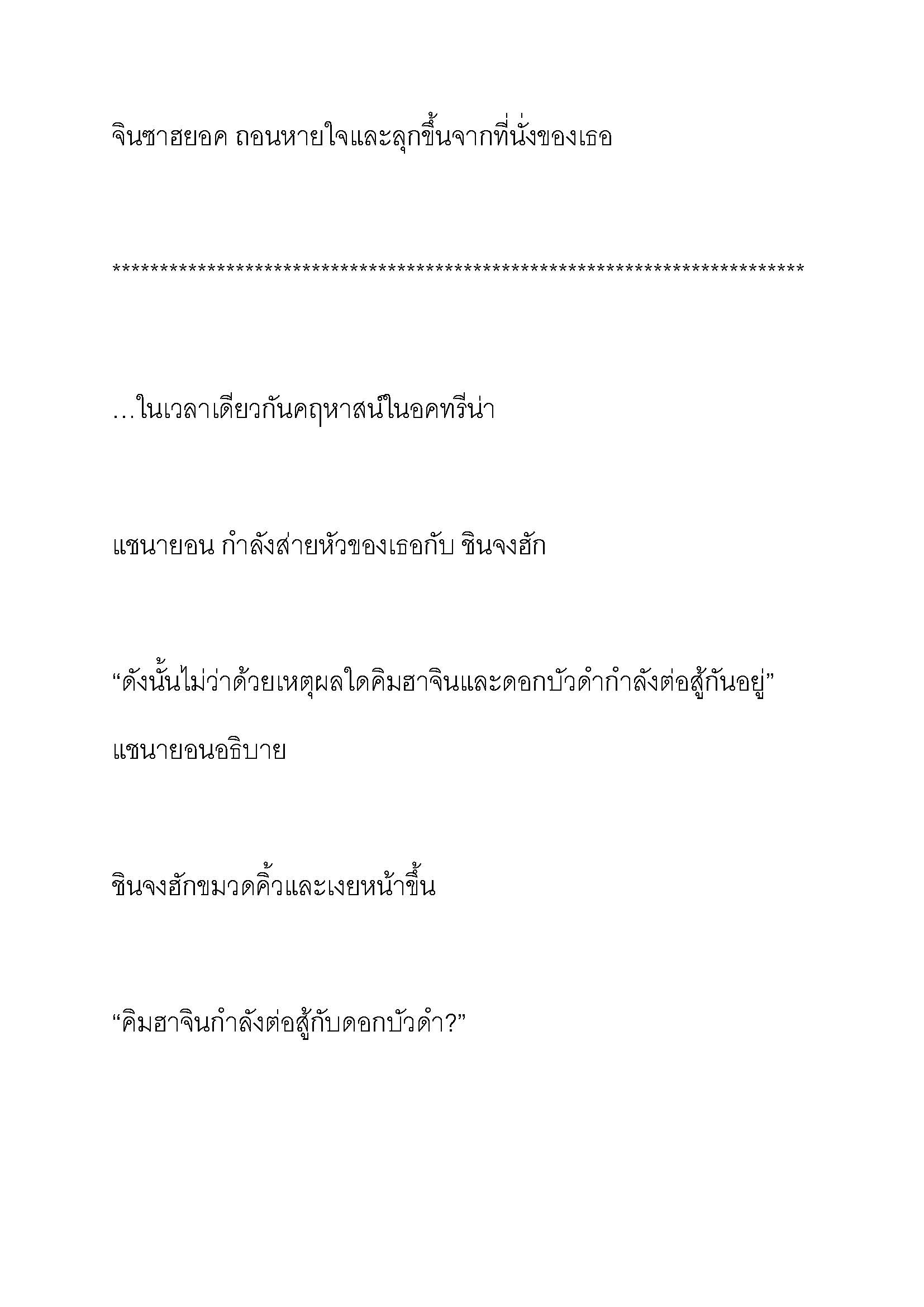 จินซาฮยอค ถอนหายใจและลุกขึ้นจากที่นั่งของเธอ

************************************************************************

…ในเวลาเดียวกันคฤหาสน์ในอคทรีน่า

แชนายอน กำลังส่ายหัวของเธอกับ ชินจงฮัก

“ดังนั้นไม่ว่าด้วยเหตุผลใดคิมฮาจินและดอกบัวดำกำลังต่อสู้กันอยู่” แชนายอนอธิบาย

ชินจงฮักขมวดคิ้วและเงยหน้าขึ้น

“คิมฮาจินกำลังต่อสู้กับดอกบัวดำ?”